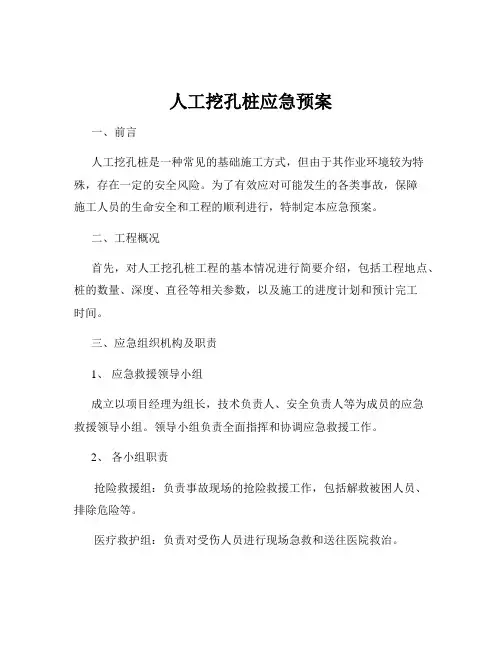 人工挖孔桩应急预案

一、前言

人工挖孔桩是一种常见的基础施工方式，但由于其作业环境较为特殊，存在一定的安全风险。为了有效应对可能发生的各类事故，保障施工人员的生命安全和工程的顺利进行，特制定本应急预案。

二、工程概况

首先，对人工挖孔桩工程的基本情况进行简要介绍，包括工程地点、桩的数量、深度、直径等相关参数，以及施工的进度计划和预计完工时间。

三、应急组织机构及职责

1、 应急救援领导小组

成立以项目经理为组长，技术负责人、安全负责人等为成员的应急救援领导小组。领导小组负责全面指挥和协调应急救援工作。

2、 各小组职责

抢险救援组：负责事故现场的抢险救援工作，包括解救被困人员、排除危险等。

医疗救护组：负责对受伤人员进行现场急救和送往医院救治。